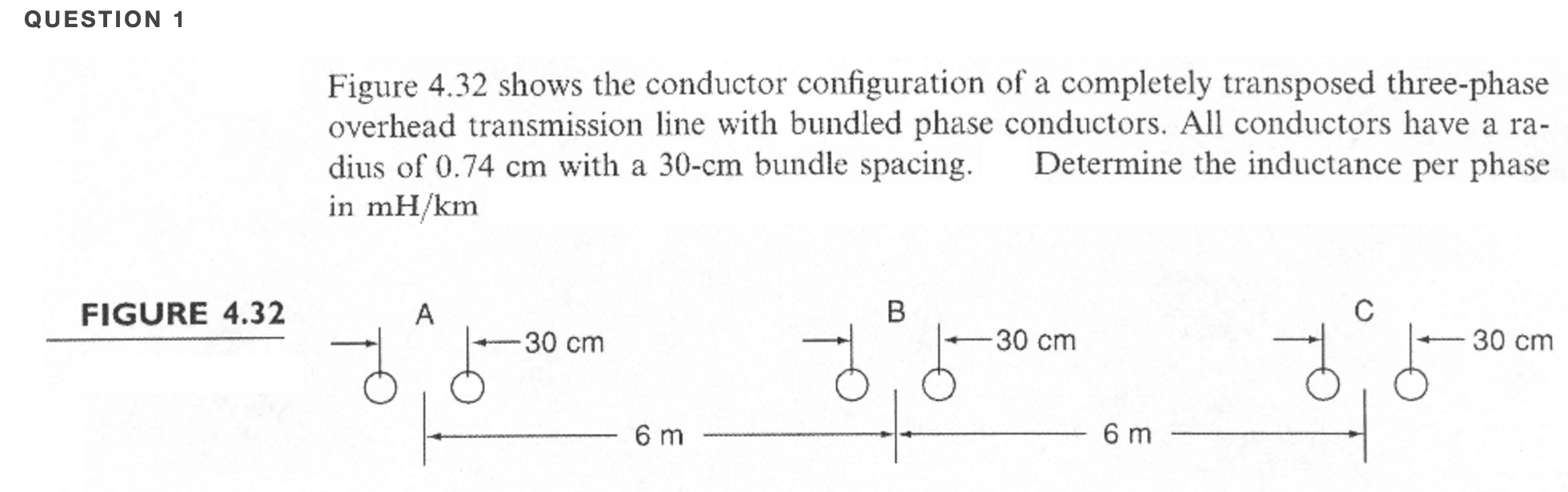 QUESTION 1

Figure 4.32 shows the conductor configuration of a completely transposed three-phase overhead transmission line with bundled phase conductors. All conductors have a radius of 0.74 cm with a 30-cm bundle spacing. Determine the inductance per phase in mH/km

FIGURE 4.32

A

30 cm

B

30 cm

C

30 cm

6 m

6 m